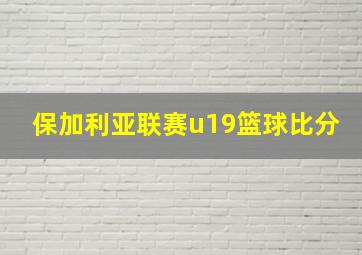 保加利亚联赛u19篮球比分